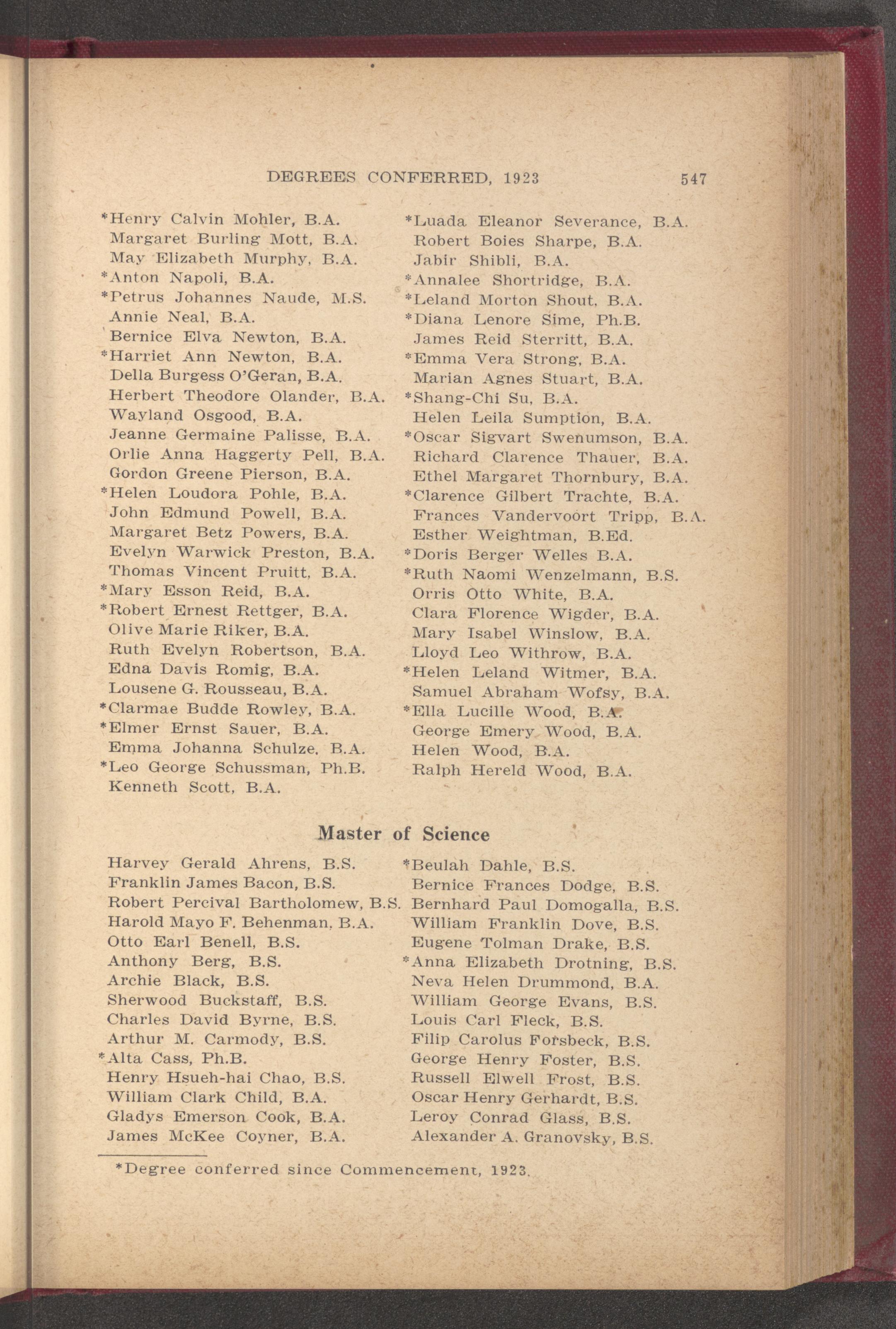 DEGREES CONFERRED, 1923 547

*Henry Calvin Mohler, B.A.
Margaret Burling Mott, B.A.
May Elizabeth Murphy, B.A.
*Anton Napoli, B.A.
*Petrus Johannes Naude, M.S.
Annie Neal, B.A.
Bernice Elva Newton, B.A.
*Harriet Ann Newton, B.A.
Della Burgess O'Geran, B.A.
Herbert Theodore Olander, B.A.
Wayland Osgood, B.A.
Jeanne Germaine Palisse, B.A.
Orlie Anna Haggerty Pell, B.A.
Gordon Greene Pierson, B.A.
*Helen Loudora Pohle, B.A.
John Edmund Powell, B.A.
Margaret Betz Powers, B.A.
Evelyn Warwick Preston, B.A.
Thomas Vincent Pruitt, B.A.
*Mary Esson Reid, B.A.
*Robert Ernest Rettger, B.A.
Olive Marie Riker, B.A.
Ruth Evelyn Robertson, B.A.
Edna Davis Romig, B.A.
Lousene G. Rousseau, B.A.
*Clarmae Budde Rowley, B.A.
*Elmer Ernst Sauer, B.A.
Emma Johanna Schulze, B.A.
*Leo George Schussman, Ph.B.
Kenneth Scott, B.A.

*Luada Eleanor Severance, B.A.
Robert Boies Sharpe, B.A.
Jabir Shibli, B.A.
*Annalee Shortridge, B.A.
*Leland Morton Shout, B.A.
*Diana Lenore Sime, Ph.B.
James Reid Sterritt, B.A.
*Emma Vera Strong, B.A.
Marian Agnes Stuart, B.A.
*Shang-Chi Su, B.A.
Helen Leila Sumption, B.A.
*Oscar Sigvart Swenumson, B.A.
Richard Clarence Thauer, B.A.
Ethel Margaret Thornbury, B.A.
*Clarence Gilbert Trachte, B.A.
Frances Vandervoort Tripp, B.A.
Esther Weightman, B.Ed.
*Doris Berger Welles B.A.
*Ruth Naomi Wenzelmann, B.S.
Orris Otto White, B.A.
Clara Florence Wigder, B.A.
Mary Isabel Winslow, B.A.
Lloyd Leo Withrow, B.A.
*Helen Leland Witmer, B.A.
Samuel Abraham Wofsy, B.A.
*Ella Lucille Wood, B.A.
George Emery Wood, B.A.
Helen Wood, B.A.
Ralph Hereld Wood, B.A.

Master of Science

Harvey Gerald Ahrens, B.S.
Franklin James Bacon, B.S.
Robert Percival Bartholomew, B.S.
Harold Mayo F. Behenman, B.A.
Otto Earl Benell, B.S.
Anthony Berg, B.S.
Archie Black, B.S.
Sherwood Buckstaff, B.S.
Charles David Byrne, B.S.
Arthur M. Carmody, B.S.
*Alta Cass, Ph.B.
Henry Hsueh-hai Chao, B.S.
William Clark Child, B.A.
Gladys Emerson Cook, B.A.
James McKee Coyner, B.A.

*Beulah Dahle, B.S.
Bernice Frances Dodge, B.S.
Bernhard Paul Domogalla, B.S.
William Franklin Dove, B.S.
Eugene Tolman Drake, B.S.
*Anna Elizabeth Drotning, B.S.
Neva Helen Drummond, B.A.
William George Evans, B.S.
Louis Carl Fleck, B.S.
Filip Carolus Forsbeck, B.S.
George Henry Foster, B.S.
Russell Elwell Frost, B.S.
Oscar Henry Gerhardt, B.S.
Leroy Conrad Glass, B.S.
Alexander A. Granovsky, B.S.

*Degree conferred since Commencement, 1923.